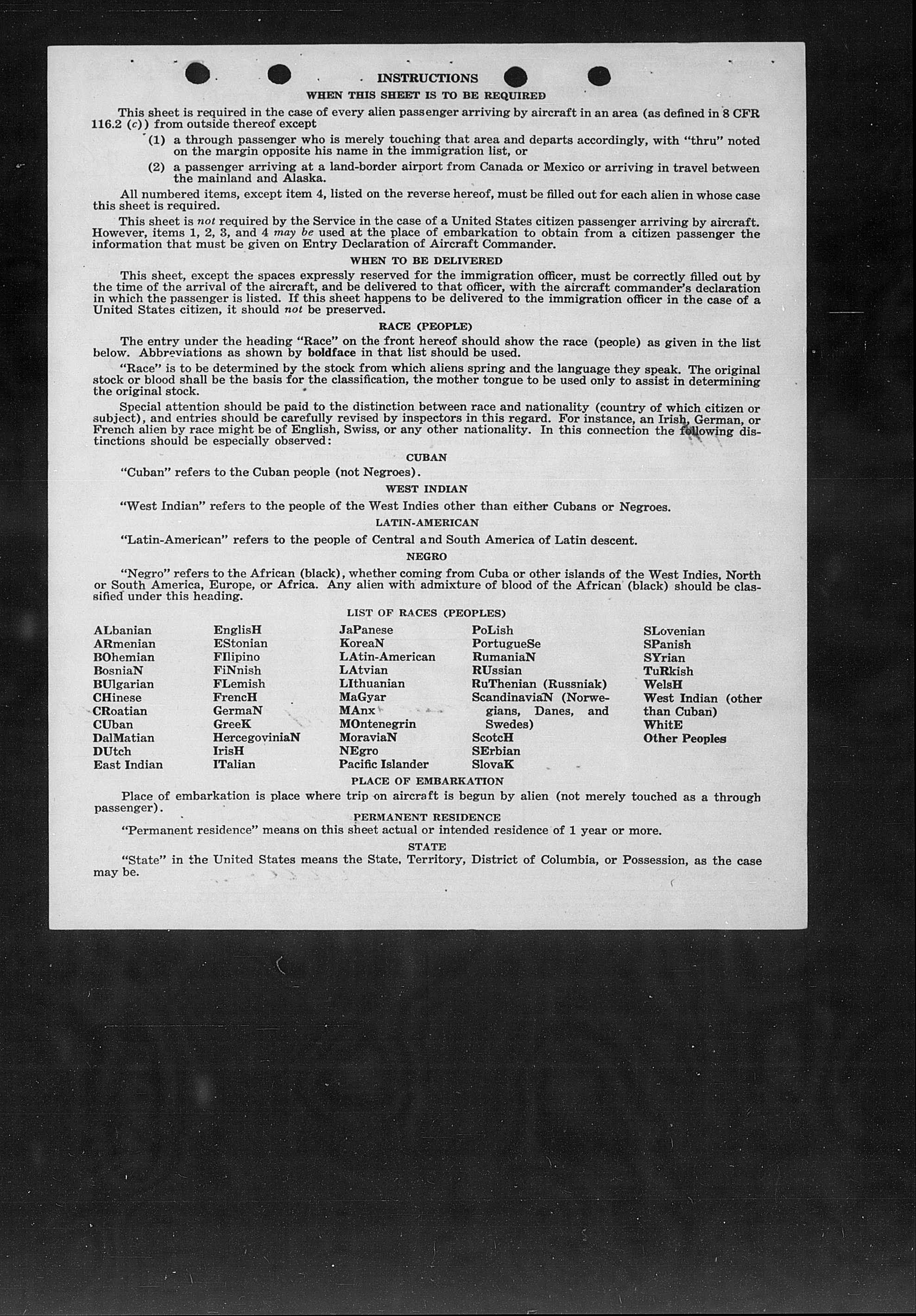 INSTRUCTIONS

WHEN THIS SHEET IS TO BE REQUIRED

This sheet is required in the case of every alien passenger arriving by aircraft in an area (as defined in 8 CFR 116.2 (c)) from outside thereof except

(1) a through passenger who is merely touching that area and departs accordingly, with "thru" noted on the margin opposite his name in the immigration list, or

(2) a passenger arriving at a land-border airport from Canada or Mexico or arriving in travel between the mainland and Alaska.

All numbered items, except item 4, listed on the reverse hereof, must be filled out for each alien in whose case this sheet is required.

This sheet is not required by the Service in the case of a United States citizen passenger arriving by aircraft. However, items 1, 2, 3, and 4 may be used at the place of embarkation to obtain from a citizen passenger the information that must be given on Entry Declaration of Aircraft Commander.

WHEN TO BE DELIVERED

This sheet, except the spaces expressly reserved for the immigration officer, must be correctly filled out by the time of the arrival of the aircraft, and be delivered to that officer, with the aircraft commander's declaration in which the passenger is listed. If this sheet happens to be delivered to the immigration officer in the case of a United States citizen, it should not be preserved.

RACE (PEOPLE)

The entry under the heading "Race" on the front hereof should show the race (people) as given in the list below. Abbreviations as shown by boldface in that list should be used.

"Race" is to be determined by the stock from which aliens spring and the language they speak. The original stock or blood shall be the basis for the classification, the mother tongue to be used only to assist in determining the original stock.

Special attention should be paid to the distinction between race and nationality (country of which citizen or subject), and entries should be carefully revised by inspectors in this regard. For instance, an Irish, German, or French alien by race might be of English, Swiss, or any other nationality. In this connection the following distinctions should be especially observed:

CUBAN

"Cuban" refers to the Cuban people (not Negroes).

WEST INDIAN

"West Indian" refers to the people of the West Indies other than either Cubans or Negroes.

LATIN-AMERICAN

"Latin-American" refers to the people of Central and South America of Latin descent.

NEGRO

"Negro" refers to the African (black), whether coming from Cuba or other islands of the West Indies, North or South America, Europe, or Africa. Any alien with admixture of blood of the African (black) should be classified under this heading.

LIST OF RACES (PEOPLES)

ALbanian
ARmenian
BOhemian
BosniaN
BUlgarian
CHinese
CRoatian
CUban
DalMatian
DUtch
East Indian

EnglisH
EStonian
FIlipino
FiNnish
FLemish
FrencH
GermaN
GreeK
HercegoviniaN
IrisH
ITalian

JaPanese
KoreaN
LAtin-American
LAtvian
LIthuanian
MaGyar
MAnx
MOntenegrin
MoraviaN
NEgro
Pacific Islander

PoLish
PortugueSe
RumaniaN
RUssian
RuThenian (Russniak)
ScandinaviaN (Norwegians, Danes, and Swedes)
ScotcH
SErbian
SlovaK

SLovenian
SPanish
SYrian
TuRkish
WelsH
West Indian (other than Cuban)
WhitE
Other Peoples

PLACE OF EMBARKATION

Place of embarkation is place where trip on aircraft is begun by alien (not merely touched as a through passenger).

PERMANENT RESIDENCE

"Permanent residence" means on this sheet actual or intended residence of 1 year or more.

STATE

"State" in the United States means the State, Territory, District of Columbia, or Possession, as the case may be.